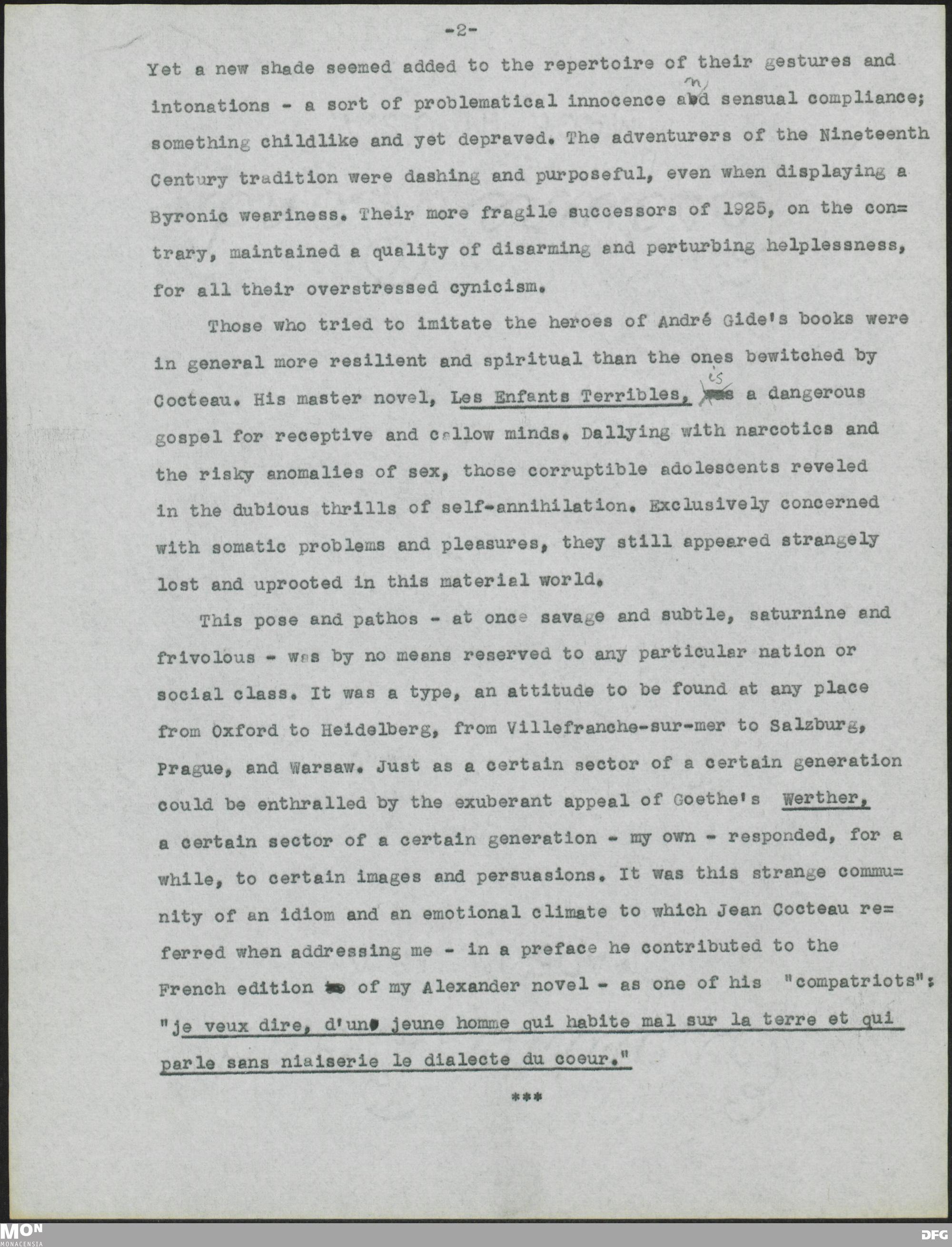 -2-

Yet a new shade seemed added to the repertoire of their gestures and intonations - a sort of problematical innocence and sensual compliance; something childlike and yet depraved. The adventurers of the Nineteenth Century tradition were dashing and purposeful, even when displaying a Byronic weariness. Their more fragile successors of 1925, on the contrary, maintained a quality of disarming and perturbing helplessness, for all their overstressed cynicism.

Those who tried to imitate the heroes of André Gide's books were in general more resilient and spiritual than the ones bewitched by Cocteau. His master novel, Les Enfants Terribles, is a dangerous gospel for receptive and callow minds. Dallying with narcotics and the risky anomalies of sex, those corruptible adolescents reveled in the dubious thrills of self-annihilation. Exclusively concerned with somatic problems and pleasures, they still appeared strangely lost and uprooted in this material world.

This pose and pathos - at once savage and subtle, saturnine and frivolous - was by no means reserved to any particular nation or social class. It was a type, an attitude to be found at any place from Oxford to Heidelberg, from Villefranche-sur-mer to Salzburg, Prague, and Warsaw. Just as a certain sector of a certain generation could be enthralled by the exuberant appeal of Goethe's Werther, a certain sector of a certain generation - my own - responded, for a while, to certain images and persuasions. It was this strange community of an idiom and an emotional climate to which Jean Cocteau referred when addressing me - in a preface he contributed to the French edition of my Alexander novel - as one of his "compatriots": "je veux dire, d'un jeune homme qui habite mal sur la terre et qui parle sans niaiserie le dialecte du coeur."

***

MON MONACENSIA DFG